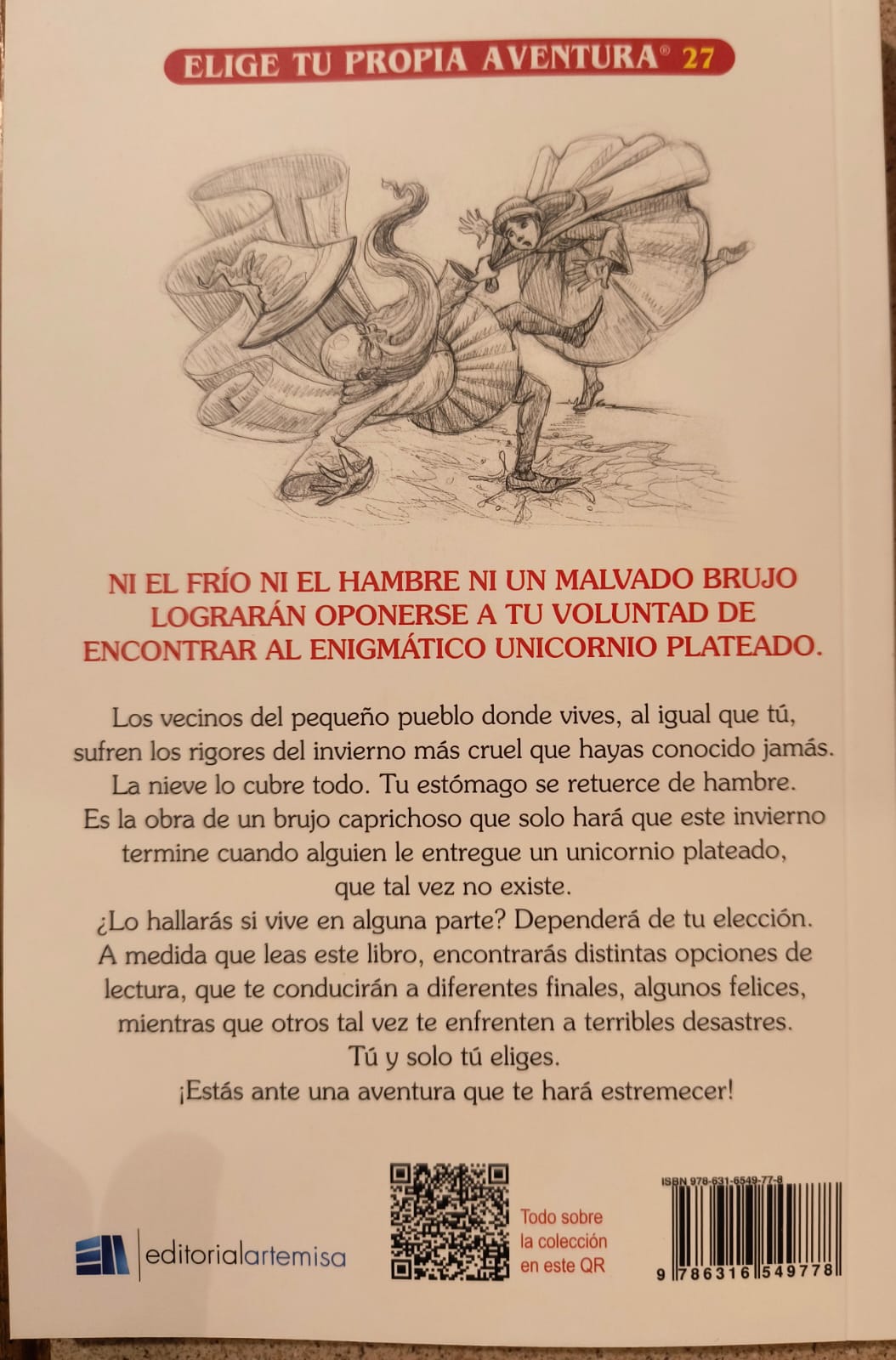 ELIGE TU PROPIA AVENTURA® 27

NI EL FRÍO NI EL HAMBRE NI UN MALVADO BRUJO LOGRARÁN OPONERSE A TU VOLUNTAD DE ENCONTRAR AL ENIGMÁTICO UNICORNIO PLATEADO.

Los vecinos del pequeño pueblo donde vives, al igual que tú, sufren los rigores del invierno más cruel que hayas conocido jamás. La nieve lo cubre todo. Tu estómago se retuerce de hambre. Es la obra de un brujo caprichoso que solo hará que este invierno termine cuando alguien le entregue un unicornio plateado, que tal vez no existe.
¿Lo hallarás si vive en alguna parte? Dependerá de tu elección. A medida que leas este libro, encontrarás distintas opciones de lectura, que te conducirán a diferentes finales, algunos felices, mientras que otros tal vez te enfrenten a terribles desastres.
Tú y solo tú eliges.
¡Estás ante una aventura que te hará estremecer!

editorialartemisa

Todo sobre la colección en este QR

ISBN 978-631-6549-77-8
9 786316 549778